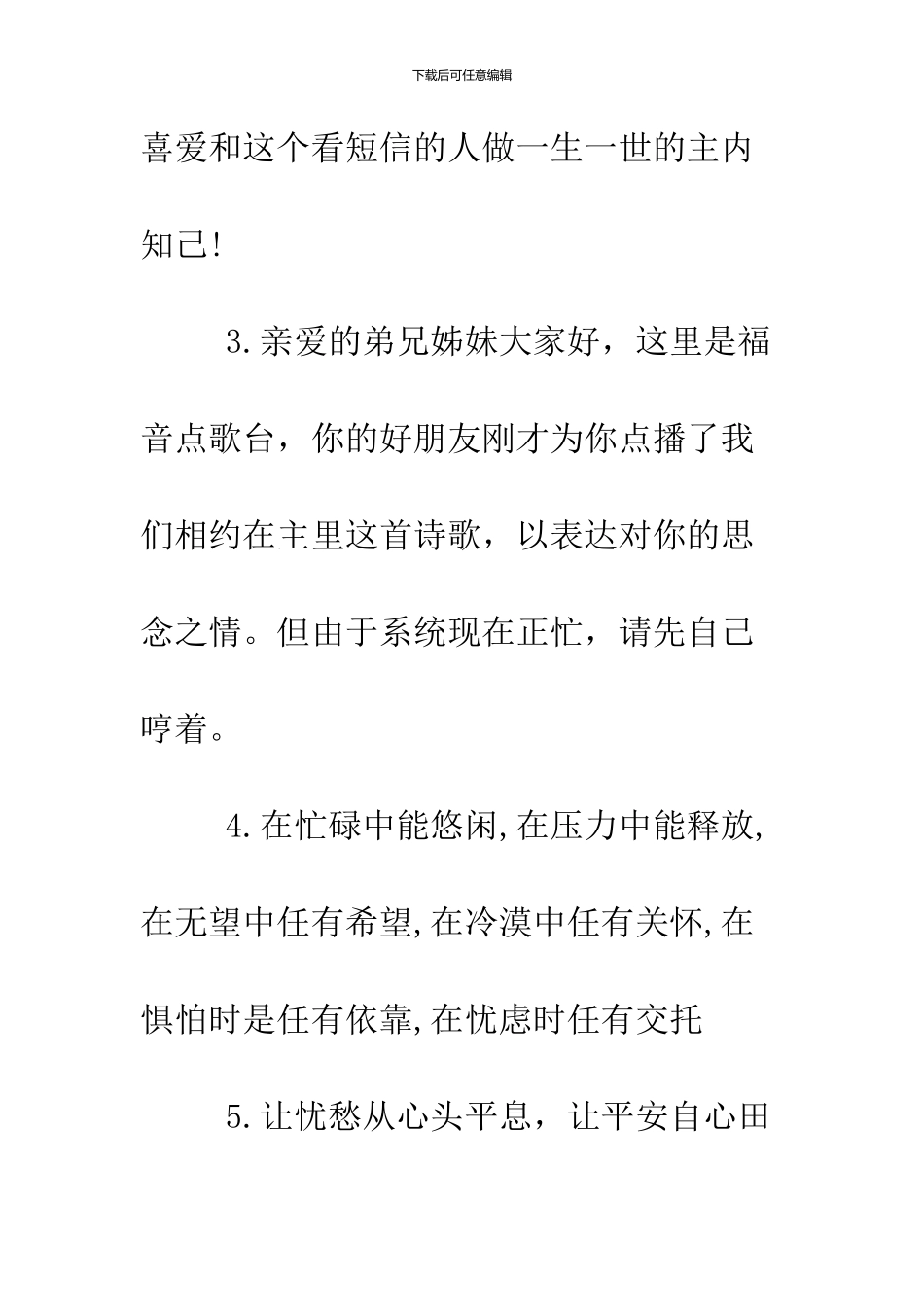 下载后可任意编辑

喜爱和这个看短信的人做一生一世的主内知己!

3.亲爱的弟兄姊妹大家好，这里是福音点歌台，你的好朋友刚才为你点播了我们相约在主里这首诗歌，以表达对你的思念之情。但由于系统现在正忙，请先自己哼着。

4.在忙碌中能悠闲,在压力中能释放,在无望中任有希望,在冷漠中任有关怀,在惧怕时是任有依靠,在忧虑时任有交托

5.让忧愁从心头平息，让平安自心田